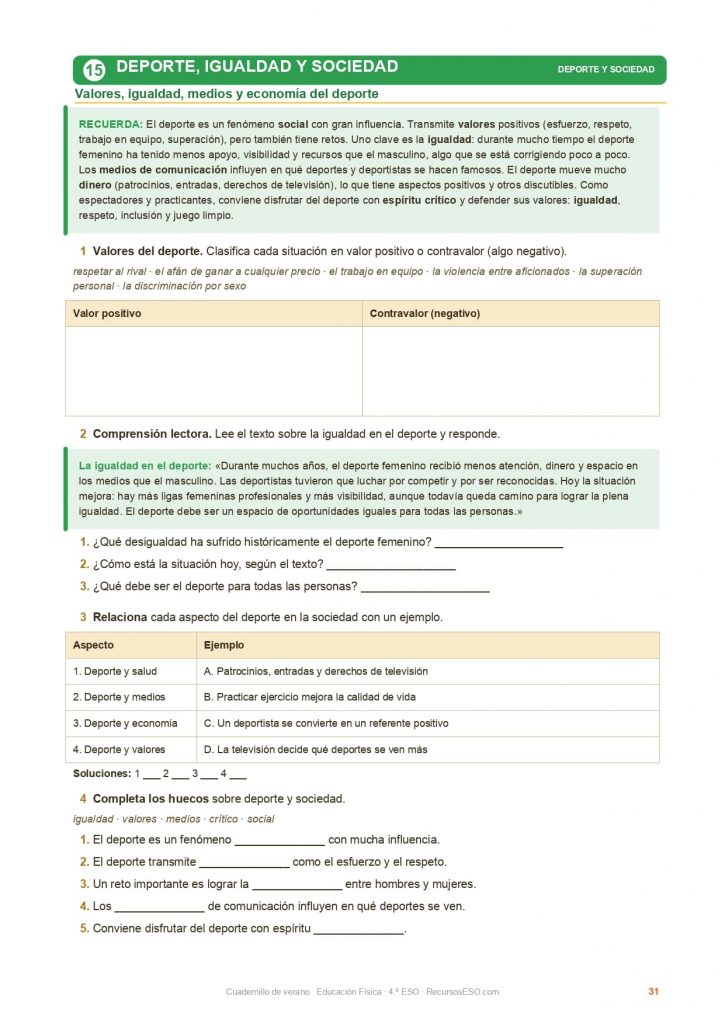 15 DEPORTE, IGUALDAD Y SOCIEDAD

DEPORTE Y SOCIEDAD

Valores, igualdad, medios y economía del deporte

RECUERDA: El deporte es un fenómeno social con gran influencia. Transmite valores positivos (esfuerzo, respeto, trabajo en equipo, superación), pero también tiene retos. Uno clave es la igualdad: durante mucho tiempo el deporte femenino ha tenido menos apoyo, visibilidad y recursos que el masculino, algo que se está corrigiendo poco a poco. Los medios de comunicación influyen en qué deportes y deportistas se hacen famosos. El deporte mueve mucho dinero (patrocinios, entradas, derechos de televisión), lo que tiene aspectos positivos y otros discutibles. Como espectadores y practicantes, conviene disfrutar del deporte con espíritu crítico y defender sus valores: igualdad, respeto, inclusión y juego limpio.

1 Valores del deporte. Clasifica cada situación en valor positivo o contravalor (algo negativo).

respetar al rival · el afán de ganar a cualquier precio · el trabajo en equipo · la violencia entre aficionados · la superación personal · la discriminación por sexo

| Valor positivo | Contravalor (negativo) |
|---|---|
| | |

2 Comprensión lectora. Lee el texto sobre la igualdad en el deporte y responde.

La igualdad en el deporte: «Durante muchos años, el deporte femenino recibió menos atención, dinero y espacio en los medios que el masculino. Las deportistas tuvieron que luchar por competir y por ser reconocidas. Hoy la situación mejora: hay más ligas femeninas profesionales y más visibilidad, aunque todavía queda camino para lograr la plena igualdad. El deporte debe ser un espacio de oportunidades iguales para todas las personas.»

1. ¿Qué desigualdad ha sufrido históricamente el deporte femenino? ____________________
2. ¿Cómo está la situación hoy, según el texto? ____________________
3. ¿Qué debe ser el deporte para todas las personas? ____________________

3 Relaciona cada aspecto del deporte en la sociedad con un ejemplo.

| Aspecto | Ejemplo |
|---|---|
| 1. Deporte y salud | A. Patrocinios, entradas y derechos de televisión |
| 2. Deporte y medios | B. Practicar ejercicio mejora la calidad de vida |
| 3. Deporte y economía | C. Un deportista se convierte en un referente positivo |
| 4. Deporte y valores | D. La televisión decide qué deportes se ven más |

Soluciones: 1 ___ 2 ___ 3 ___ 4 ___

4 Completa los huecos sobre deporte y sociedad.

igualdad · valores · medios · crítico · social

1. El deporte es un fenómeno ______________ con mucha influencia.
2. El deporte transmite ______________ como el esfuerzo y el respeto.
3. Un reto importante es lograr la ______________ entre hombres y mujeres.
4. Los ______________ de comunicación influyen en qué deportes se ven.
5. Conviene disfrutar del deporte con espíritu ______________.

Cuadernillo de verano · Educación Física · 4.º ESO · RecursosESO.com

31